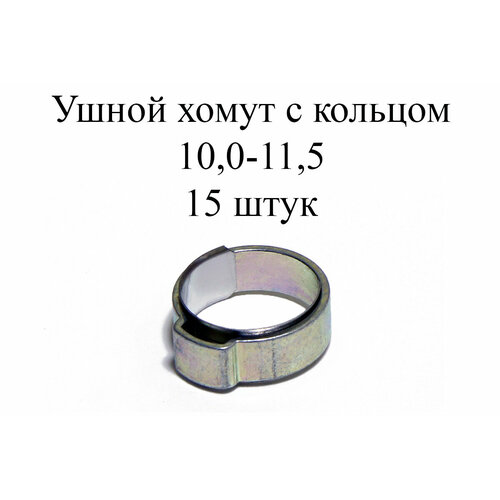 Ушной хомут с кольцом
10,0-11,5
15 штук